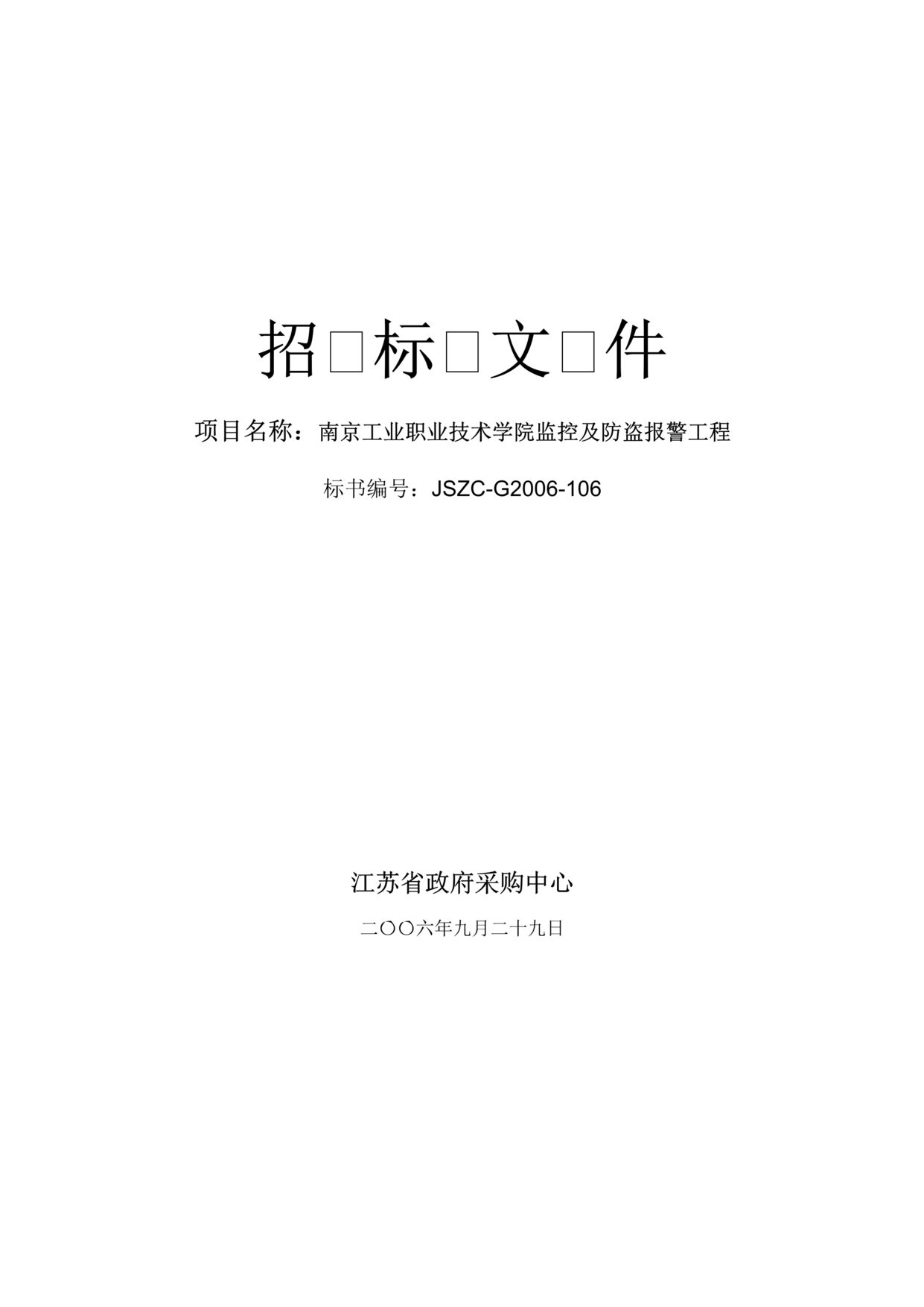 招□标□文□件

项目名称：南京工业职业技术学院监控及防盗报警工程

标书编号：JSZC-G2006-106

江苏省政府采购中心

二〇〇六年九月二十九日